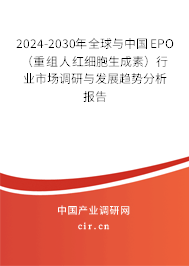 2024-2030年全球与中国EPO（重组人红细胞生成素）行业市场调研与发展趋势分析报告

中国产业调研网

cir.cn